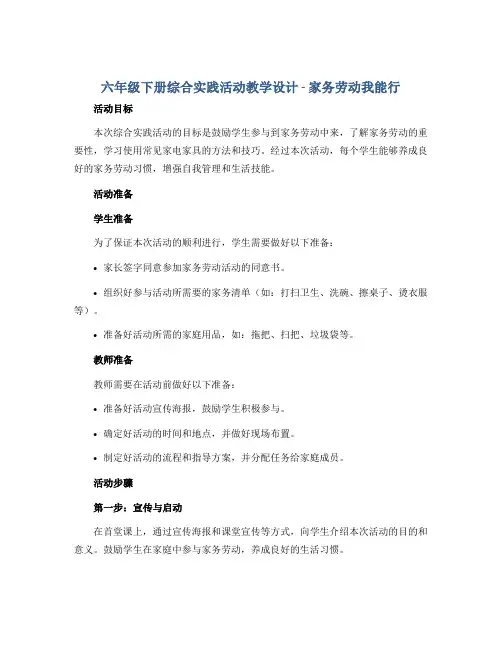 六年级下册综合实践活动教学设计 - 家务劳动我能行

活动目标

本次综合实践活动的目标是鼓励学生参与到家务劳动中来，了解家务劳动的重要性，学习使用常见家电家具的方法和技巧。经过本次活动，每个学生能够养成良好的家务劳动习惯，增强自我管理和生活技能。

活动准备

学生准备

为了保证本次活动的顺利进行，学生需要做好以下准备：

• 家长签字同意参加家务劳动活动的同意书。

• 组织好参与活动所需要的家务清单（如：打扫卫生、洗碗、擦桌子、烫衣服等）。

• 准备好活动所需的家庭用品，如：拖把、扫把、垃圾袋等。

教师准备

教师需要在活动前做好以下准备：

• 准备好活动宣传海报，鼓励学生积极参与。

• 确定好活动的时间和地点，并做好现场布置。

• 制定好活动的流程和指导方案，并分配任务给家庭成员。

活动步骤

第一步：宣传与启动

在首堂课上，通过宣传海报和课堂宣传等方式，向学生介绍本次活动的目的和意义。鼓励学生在家庭中参与家务劳动，养成良好的生活习惯。